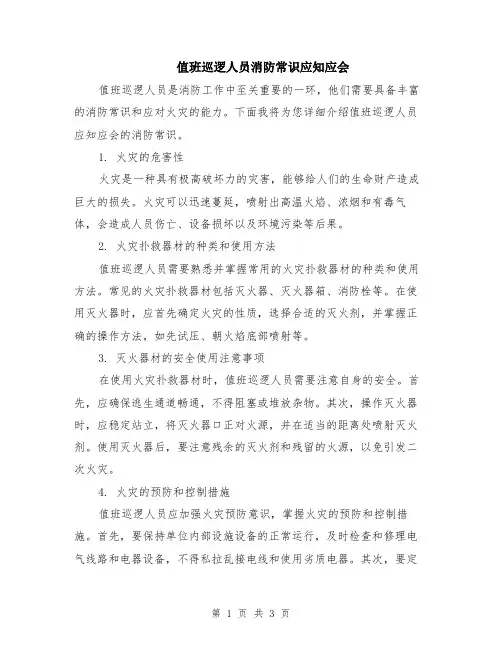 值班巡逻人员消防常识应知应会

值班巡逻人员是消防工作中至关重要的一环，他们需要具备丰富的消防常识和应对火灾的能力。下面我将为您详细介绍值班巡逻人员应知应会的消防常识。

1. 火灾的危害性

火灾是一种具有极高破坏力的灾害，能够给人们的生命财产造成巨大的损失。火灾可以迅速蔓延，喷射出高温火焰、浓烟和有毒气体，会造成人员伤亡、设备损坏以及环境污染等后果。

2. 火灾扑救器材的种类和使用方法

值班巡逻人员需要熟悉并掌握常用的火灾扑救器材的种类和使用方法。常见的火灾扑救器材包括灭火器、灭火器箱、消防栓等。在使用灭火器时，应首先确定火灾的性质，选择合适的灭火剂，并掌握正确的操作方法，如先试压、朝火焰底部喷射等。

3. 灭火器材的安全使用注意事项

在使用火灾扑救器材时，值班巡逻人员需要注意自身的安全。首先，应确保逃生通道畅通，不得阻塞或堆放杂物。其次，操作灭火器时，应稳定站立，将灭火器口正对火源，并在适当的距离处喷射灭火剂。使用灭火器后，要注意残余的灭火剂和残留的火源，以免引发二次火灾。

4. 火灾的预防和控制措施

值班巡逻人员应加强火灾预防意识，掌握火灾的预防和控制措施。首先，要保持单位内部设施设备的正常运行，及时检查和修理电气线路和电器设备，不得私拉乱接电线和使用劣质电器。其次，要定

第 1 页 共 3 页